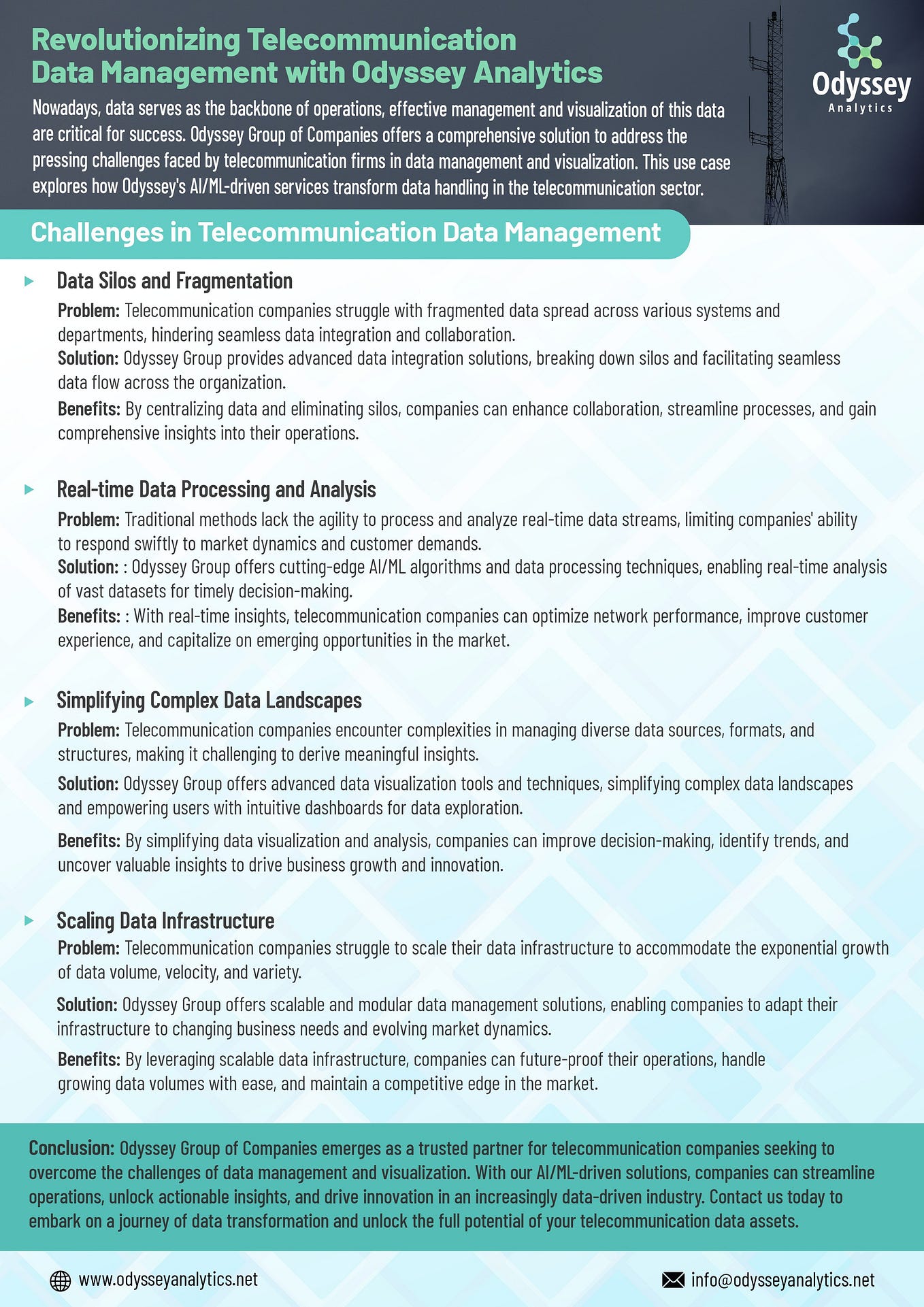 Revolutionizing Telecommunication Data Management with Odyssey Analytics

Odyssey Analytics

Nowadays, data serves as the backbone of operations, effective management and visualization of this data are critical for success. Odyssey Group of Companies offers a comprehensive solution to address the pressing challenges faced by telecommunication firms in data management and visualization. This use case explores how Odyssey's AI/ML-driven services transform data handling in the telecommunication sector.

Challenges in Telecommunication Data Management

Data Silos and Fragmentation

Problem: Telecommunication companies struggle with fragmented data spread across various systems and departments, hindering seamless data integration and collaboration.
Solution: Odyssey Group provides advanced data integration solutions, breaking down silos and facilitating seamless data flow across the organization.
Benefits: By centralizing data and eliminating silos, companies can enhance collaboration, streamline processes, and gain comprehensive insights into their operations.

Real-time Data Processing and Analysis

Problem: Traditional methods lack the agility to process and analyze real-time data streams, limiting companies' ability to respond swiftly to market dynamics and customer demands.
Solution: : Odyssey Group offers cutting-edge AI/ML algorithms and data processing techniques, enabling real-time analysis of vast datasets for timely decision-making.
Benefits: : With real-time insights, telecommunication companies can optimize network performance, improve customer experience, and capitalize on emerging opportunities in the market.

Simplifying Complex Data Landscapes

Problem: Telecommunication companies encounter complexities in managing diverse data sources, formats, and structures, making it challenging to derive meaningful insights.
Solution: Odyssey Group offers advanced data visualization tools and techniques, simplifying complex data landscapes and empowering users with intuitive dashboards for data exploration.
Benefits: By simplifying data visualization and analysis, companies can improve decision-making, identify trends, and uncover valuable insights to drive business growth and innovation.

Scaling Data Infrastructure

Problem: Telecommunication companies struggle to scale their data infrastructure to accommodate the exponential growth of data volume, velocity, and variety.
Solution: Odyssey Group offers scalable and modular data management solutions, enabling companies to adapt their infrastructure to changing business needs and evolving market dynamics.
Benefits: By leveraging scalable data infrastructure, companies can future-proof their operations, handle growing data volumes with ease, and maintain a competitive edge in the market.

Conclusion: Odyssey Group of Companies emerges as a trusted partner for telecommunication companies seeking to overcome the challenges of data management and visualization. With our AI/ML-driven solutions, companies can streamline operations, unlock actionable insights, and drive innovation in an increasingly data-driven industry. Contact us today to embark on a journey of data transformation and unlock the full potential of your telecommunication data assets.

www.odysseyanalytics.net
info@odysseyanalytics.net